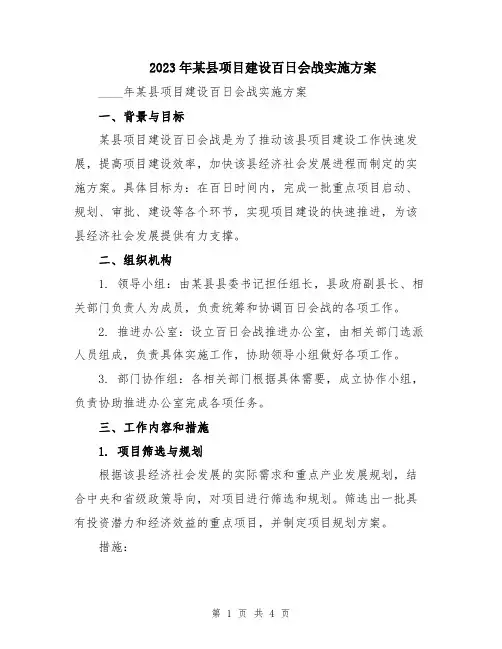 2023年某县项目建设百日会战实施方案

____年某县项目建设百日会战实施方案

一、背景与目标

某县项目建设百日会战是为了推动该县项目建设工作快速发展，提高项目建设效率，加快该县经济社会发展进程而制定的实施方案。具体目标为：在百日时间内，完成一批重点项目启动、规划、审批、建设等各个环节，实现项目建设的快速推进，为该县经济社会发展提供有力支撑。

二、组织机构

1. 领导小组：由某县县委书记担任组长，县政府副县长、相关部门负责人为成员，负责统筹和协调百日会战的各项工作。

2. 推进办公室：设立百日会战推进办公室，由相关部门选派人员组成，负责具体实施工作，协助领导小组做好各项工作。

3. 部门协作组：各相关部门根据具体需要，成立协作小组，负责协助推进办公室完成各项任务。

三、工作内容和措施

1. 项目筛选与规划

根据该县经济社会发展的实际需求和重点产业发展规划，结合中央和省级政策导向，对项目进行筛选和规划。筛选出一批具有投资潜力和经济效益的重点项目，并制定项目规划方案。

措施：

第 1 页 共 4 页